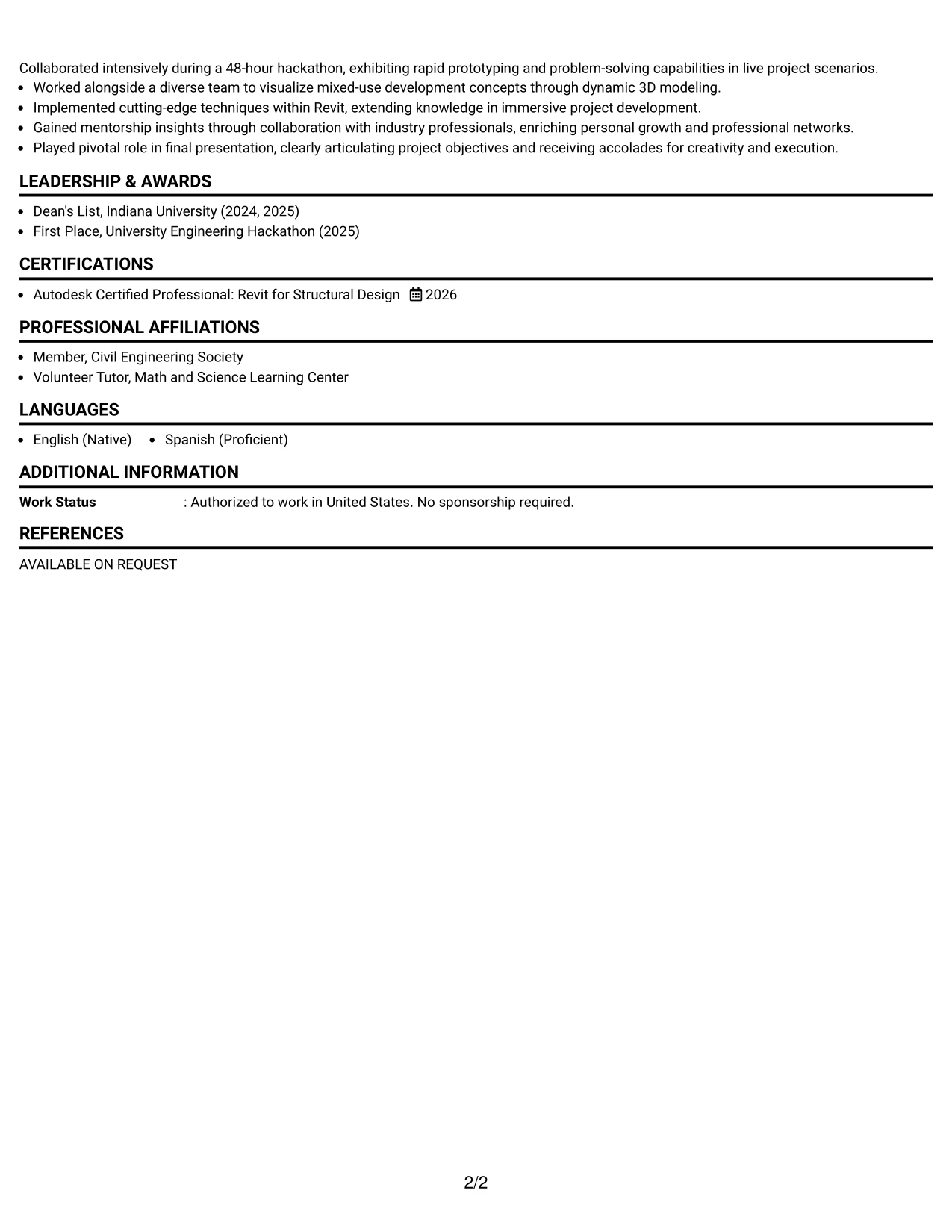 Collaborated intensively during a 48-hour hackathon, exhibiting rapid prototyping and problem-solving capabilities in live project scenarios.
• Worked alongside a diverse team to visualize mixed-use development concepts through dynamic 3D modeling.
• Implemented cutting-edge techniques within Revit, extending knowledge in immersive project development.
• Gained mentorship insights through collaboration with industry professionals, enriching personal growth and professional networks.
• Played pivotal role in final presentation, clearly articulating project objectives and receiving accolades for creativity and execution.

LEADERSHIP & AWARDS

• Dean's List, Indiana University (2024, 2025)
• First Place, University Engineering Hackathon (2025)

CERTIFICATIONS

• Autodesk Certified Professional: Revit for Structural Design 2026

PROFESSIONAL AFFILIATIONS

• Member, Civil Engineering Society
• Volunteer Tutor, Math and Science Learning Center

LANGUAGES

• English (Native) • Spanish (Proficient)

ADDITIONAL INFORMATION

Work Status : Authorized to work in United States. No sponsorship required.

REFERENCES

AVAILABLE ON REQUEST

2/2